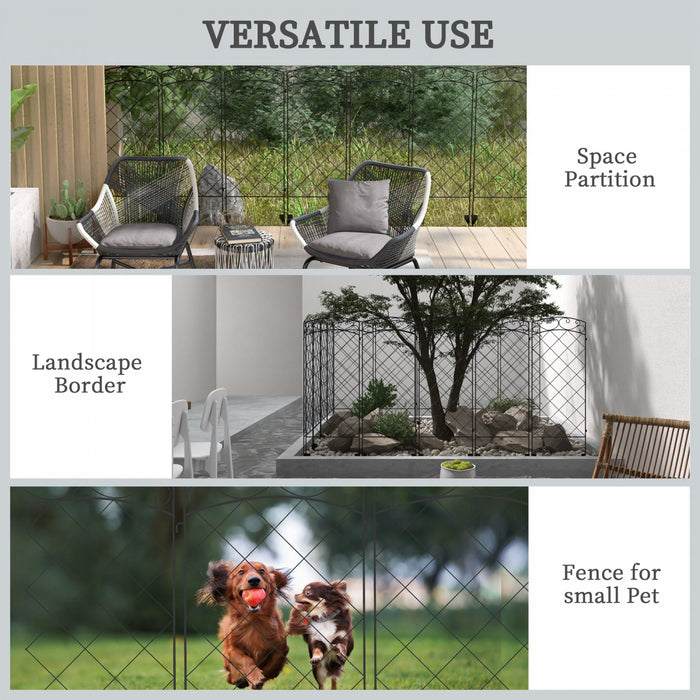 VERSATILE USE

Space
Partition

Landscape
Border

Fence for
small Pet